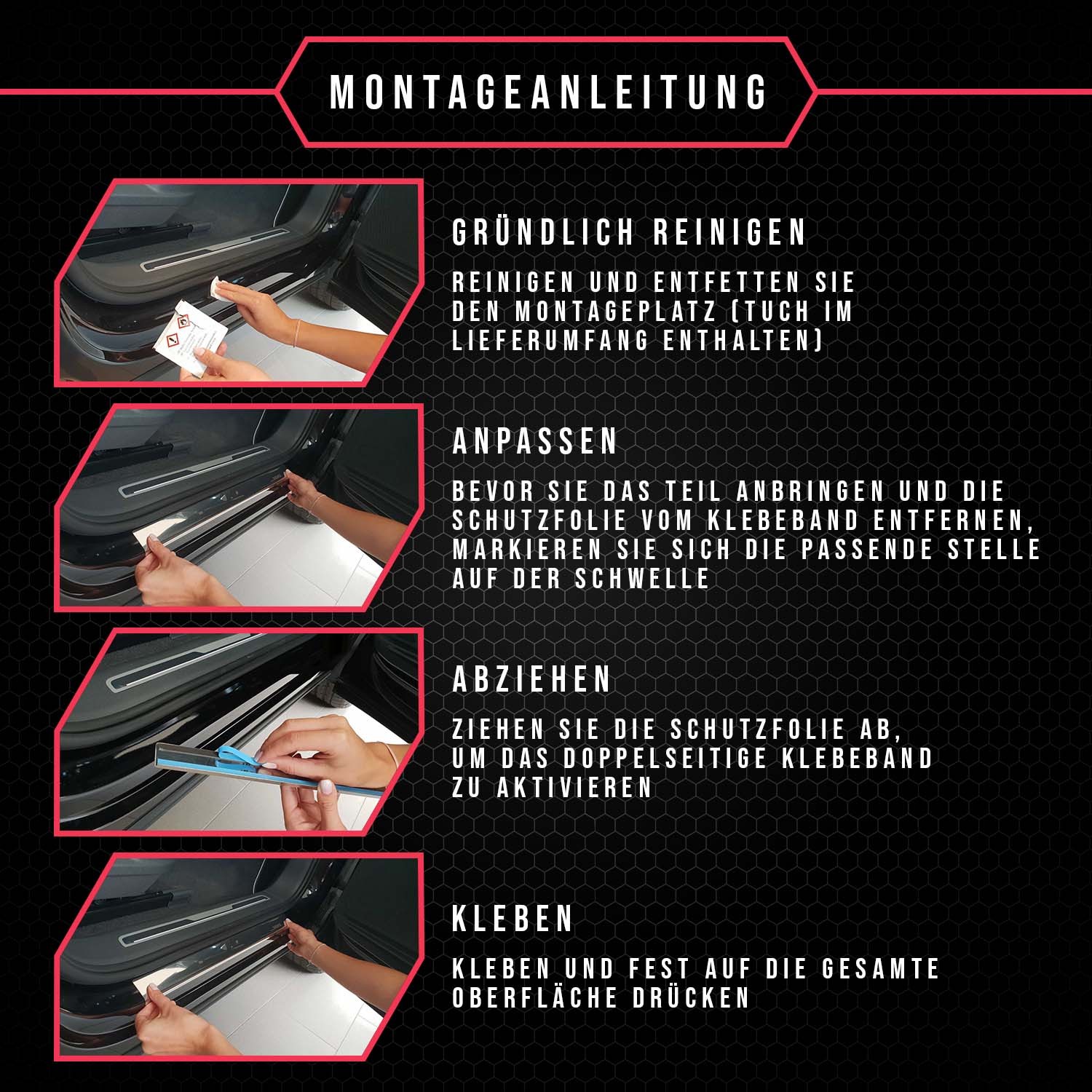 MONTAGEANLEITUNG

GRÜNDLICH REINIGEN

REINIGEN UND ENTFETTEN SIE DEN MONTAGEPLATZ (TUCH IM LIEFERUMFANG ENTHALTEN)

ANPASSEN

BEVOR SIE DAS TEIL ANBRINGEN UND DIE SCHUTZFOLIE VOM KLEBEBAND ENTFERNEN, MARKIEREN SIE SICH DIE PASSENDE STELLE AUF DER SCHWELLE

ABZIEHEN

ZIEHEN SIE DIE SCHUTZFOLIE AB, UM DAS DOPPELSEITIGE KLEBEBAND ZU AKTIVIEREN

KLEBEN

KLEBEN UND FEST AUF DIE GESAMTE OBERFLÄCHE DRÜCKEN